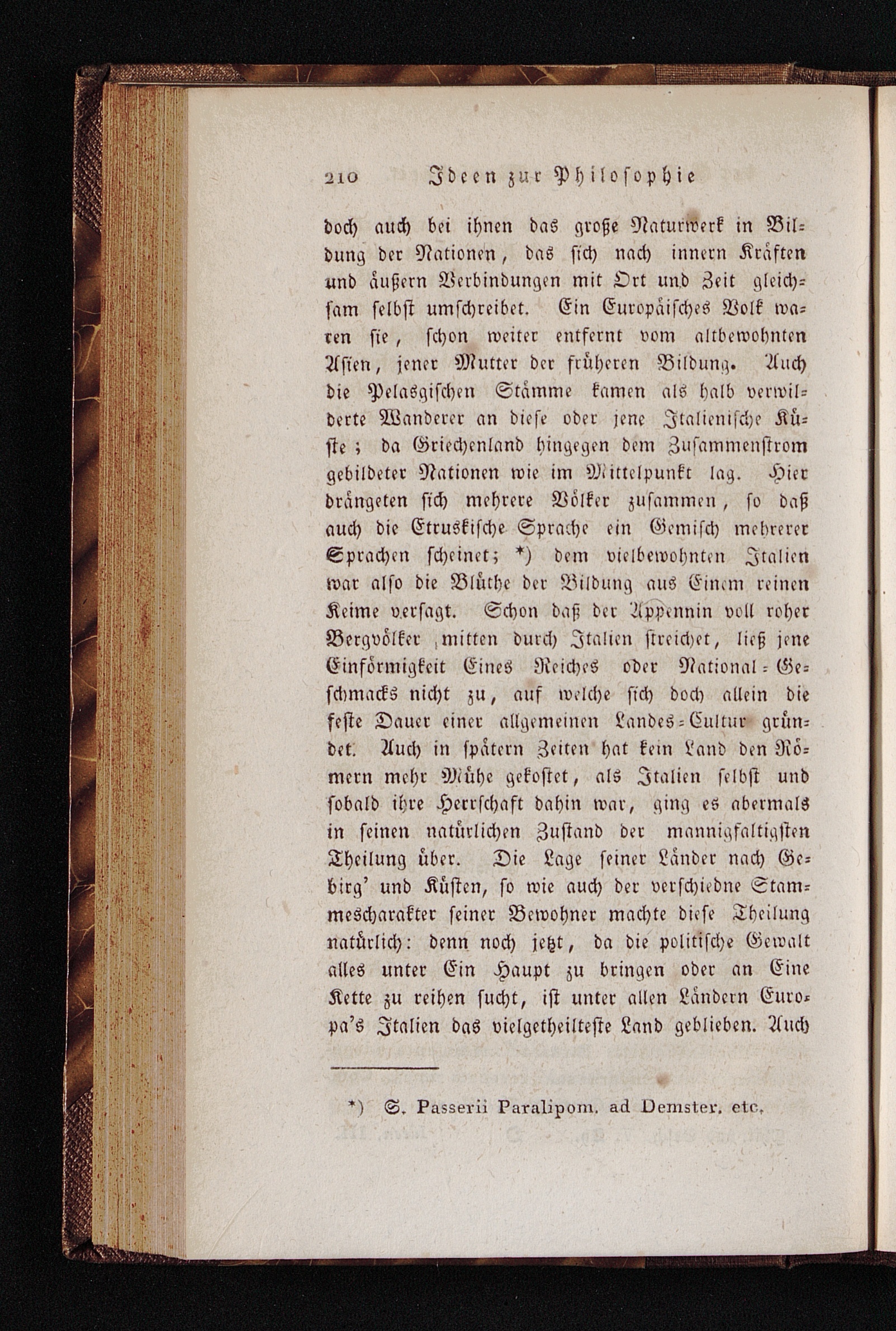 210 Ideen zur Philosophie

doch auch bei ihnen das große Naturwerk in Bildung der Nationen, das sich nach innern Kräften und äußern Verbindungen mit Ort und Zeit gleichsam selbst umschreibet. Ein Europäisches Volk waren sie, schon weiter entfernt vom altbewohnten Asien, jener Mutter der früheren Bildung. Auch die Pelasgischen Stämme kamen als halb verwilderte Wanderer an diese oder jene Italienische Küste; da Griechenland hingegen dem Zusammenstrom gebildeter Nationen wie im Mittelpunkt lag. Hier drängeten sich mehrere Völker zusammen, so daß auch die Etruskische Sprache ein Gemisch mehrerer Sprachen scheinet; *) dem vielbewohnten Italien war also die Blüthe der Bildung aus Einem reinen Keime versagt. Schon daß der Appennin voll roher Bergvölker mitten durch Italien streichet, ließ jene Einförmigkeit Eines Reiches oder National-Geschmacks nicht zu, auf welche sich doch allein die feste Dauer einer allgemeinen Landes-Cultur gründet. Auch in spätern Zeiten hat kein Land den Römern mehr Mühe gekostet, als Italien selbst und sobald ihre Herrschaft dahin war, ging es abermals in seinen natürlichen Zustand der mannigfaltigsten Theilung über. Die Lage seiner Länder nach Gebirg' und Küsten, so wie auch der verschiedne Stammescharakter seiner Bewohner machte diese Theilung natürlich: denn noch jetzt, da die politische Gewalt alles unter Ein Haupt zu bringen oder an Eine Kette zu reihen sucht, ist unter allen Ländern Europa's Italien das vielgetheilteste Land geblieben. Auch

*) S. Passerii Paralipom. ad Demster. etc.